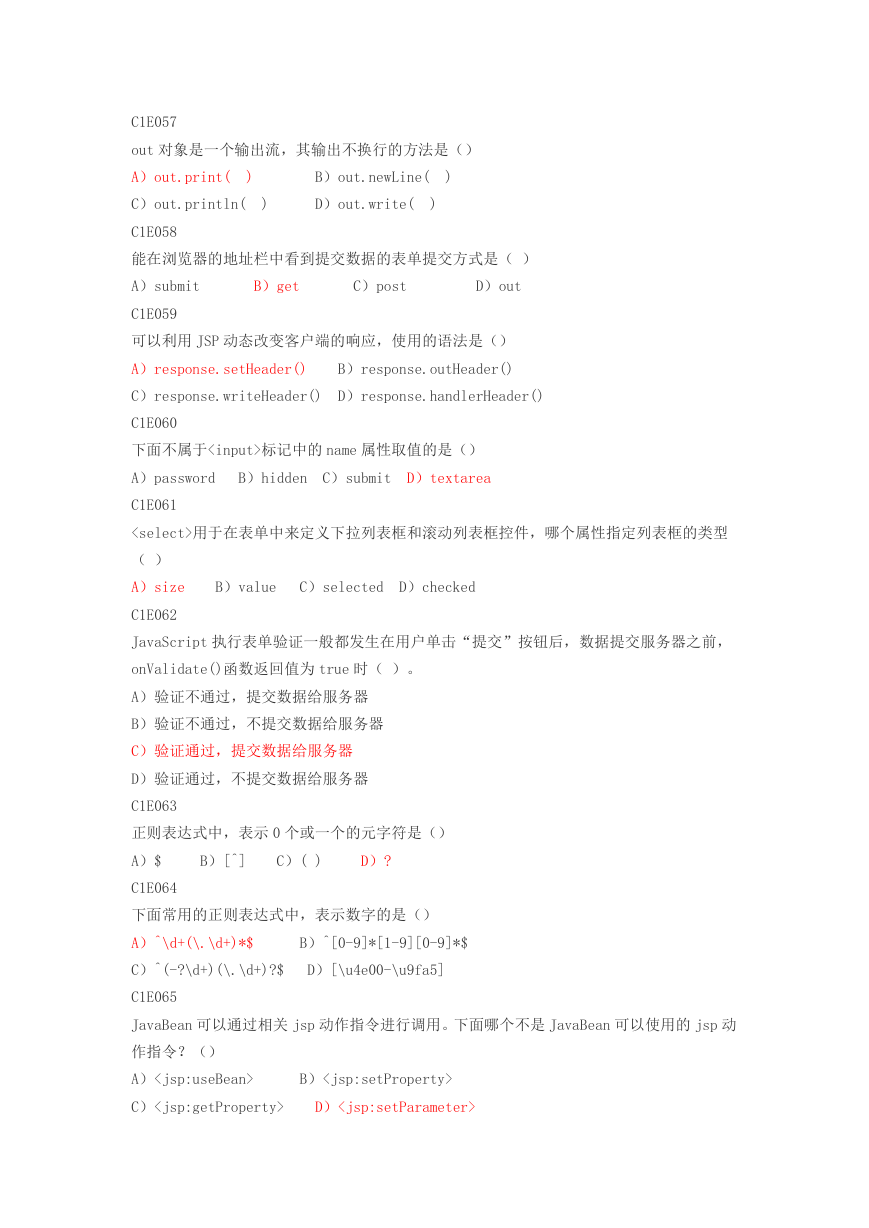 C1E057
out 对象是一个输出流，其输出不换行的方法是（）
A）out.print( )　　B）out.newLine( )
C）out.println( )　　D）out.write( )
C1E058
能在浏览器的地址栏中看到提交数据的表单提交方式是（ ）
A）submit　　B）get　　C）post　　D）out
C1E059
可以利用 JSP 动态改变客户端的响应，使用的语法是（）
A）response.setHeader()　　B）response.outHeader()
C）response.writeHeader()　D）response.handlerHeader()
C1E060
下面不属于<input>标记中的 name 属性取值的是（）
A）password　B）hidden　C）submit　D）textarea
C1E061
<select>用于在表单中来定义下拉列表框和滚动列表框控件，哪个属性指定列表框的类型（ ）
A）size　B）value　C）selected　D）checked
C1E062
JavaScript 执行表单验证一般都发生在用户单击“提交”按钮后，数据提交服务器之前，onValidate()函数返回值为 true 时（ ）。
A）验证不通过，提交数据给服务器
B）验证不通过，不提交数据给服务器
C）验证通过，提交数据给服务器
D）验证通过，不提交数据给服务器
C1E063
正则表达式中，表示 0 个或一个的元字符是（）
A）$　B）[^]　C）( )　D）?
C1E064
下面常用的正则表达式中，表示数字的是（）
A）^\d+(\.\d+)*$　B）^[0-9]*[1-9][0-9]*$
C）^(-?\d+)(\.\d+)?$　D）[\u4e00-\u9fa5]
C1E065
JavaBean 可以通过相关 jsp 动作指令进行调用。下面哪个不是 JavaBean 可以使用的 jsp 动作指令？（）
A）<jsp:useBean>　B）<jsp:setProperty>
C）<jsp:getProperty>　D）<jsp:setParameter>